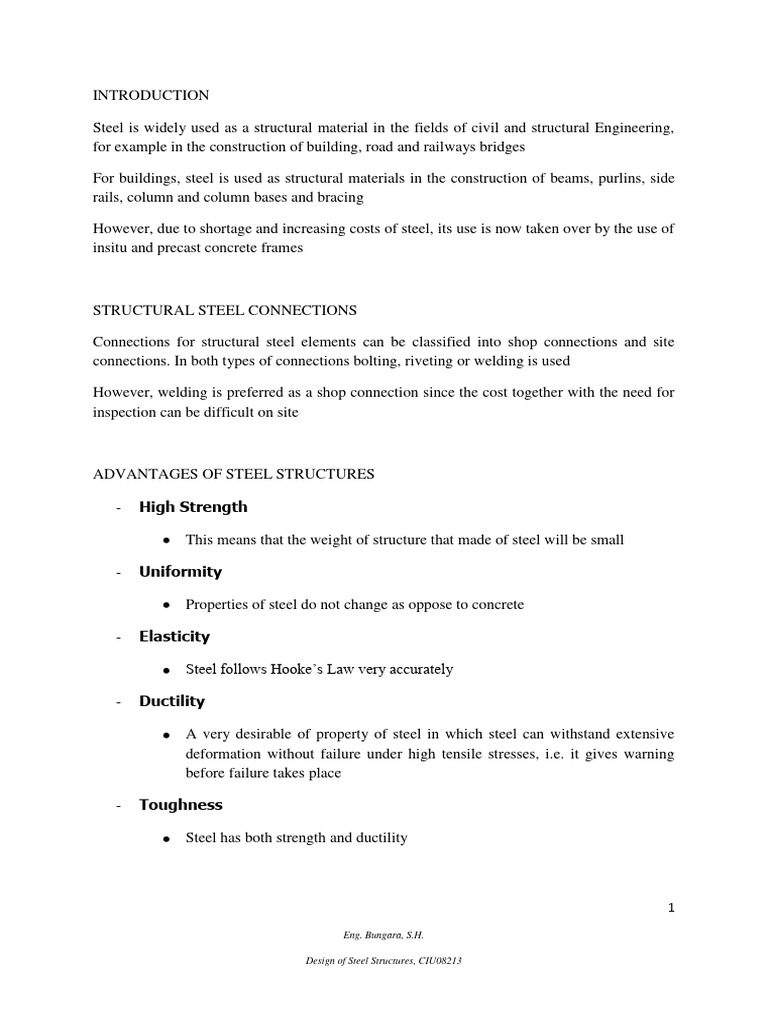 INTRODUCTION

Steel is widely used as a structural material in the fields of civil and structural Engineering, for example in the construction of building, road and railways bridges

For buildings, steel is used as structural materials in the construction of beams, purlins, side rails, column and column bases and bracing

However, due to shortage and increasing costs of steel, its use is now taken over by the use of insitu and precast concrete frames

STRUCTURAL STEEL CONNECTIONS

Connections for structural steel elements can be classified into shop connections and site connections. In both types of connections bolting, riveting or welding is used

However, welding is preferred as a shop connection since the cost together with the need for inspection can be difficult on site

ADVANTAGES OF STEEL STRUCTURES

- High Strength

• This means that the weight of structure that made of steel will be small

- Uniformity

• Properties of steel do not change as oppose to concrete

- Elasticity

• Steel follows Hooke's Law very accurately

- Ductility

• A very desirable of property of steel in which steel can withstand extensive deformation without failure under high tensile stresses, i.e. it gives warning before failure takes place

- Toughness

• Steel has both strength and ductility

1

Eng. Bungara, S.H.

Design of Steel Structures, CIU08213